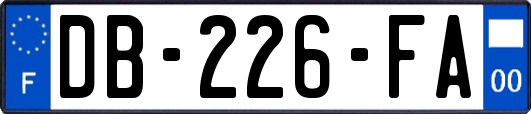 F
DB-226-FA
00